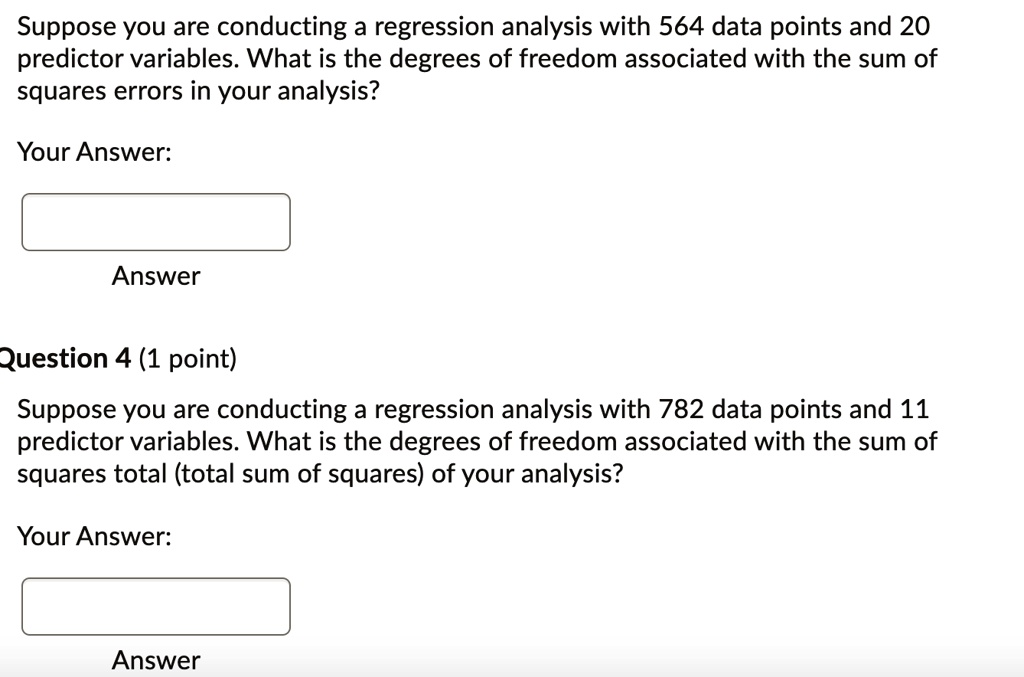 Suppose you are conducting a regression analysis with 564 data points and 20 predictor variables. What is the degrees of freedom associated with the sum of squares errors in your analysis?

Your Answer:

Answer

Question 4 (1 point)

Suppose you are conducting a regression analysis with 782 data points and 11 predictor variables. What is the degrees of freedom associated with the sum of squares total (total sum of squares) of your analysis?

Your Answer:

Answer